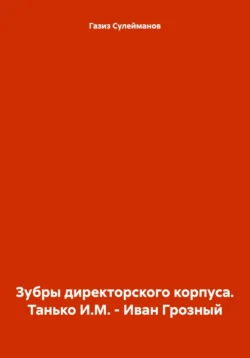 Газиз Сулейманов

Зубры директорского корпуса. Танько И.М. - Иван Грозный